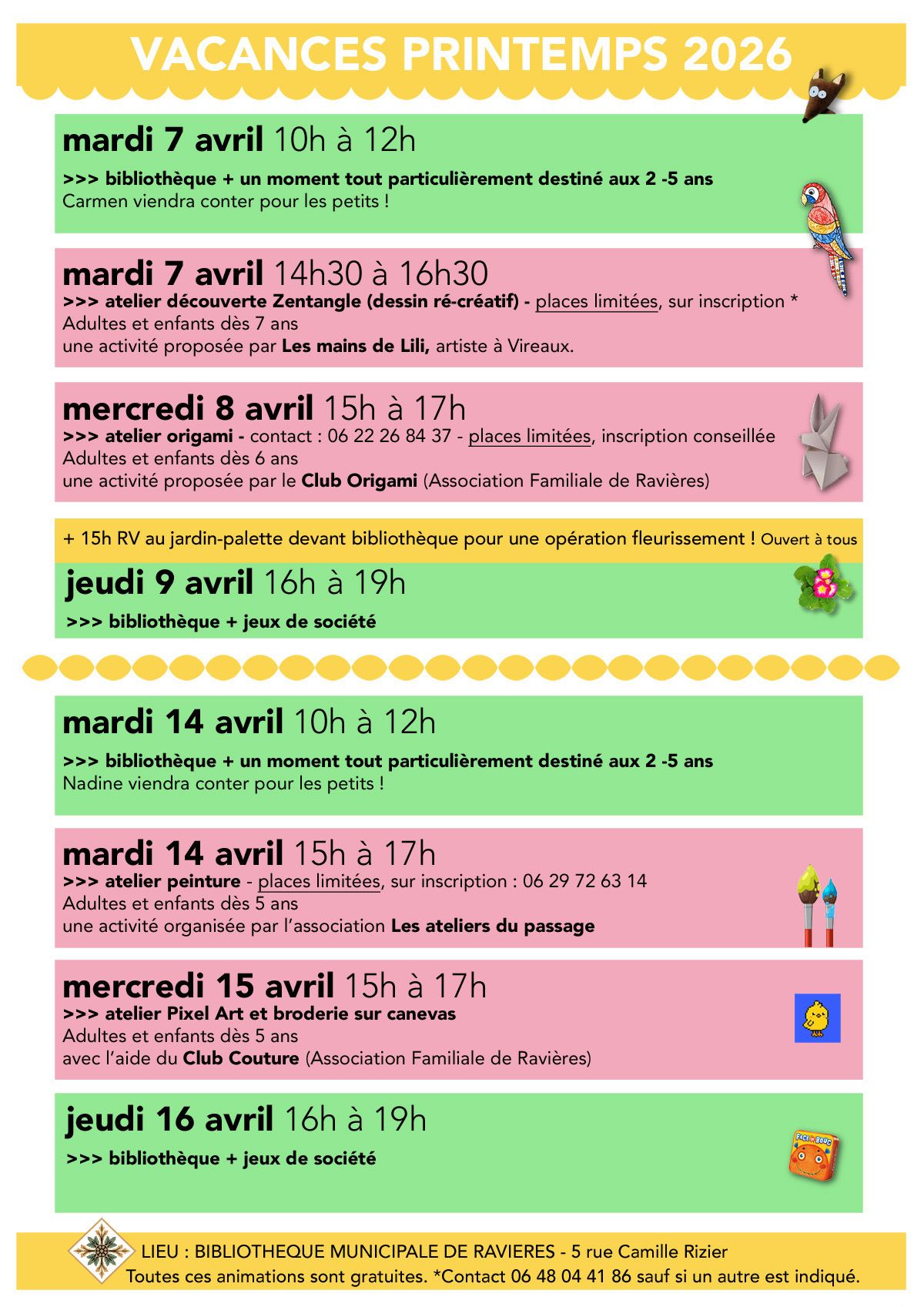 VACANCES PRINTEMPS 2026

mardi 7 avril 10h à 12h
>>> bibliothèque + un moment tout particulièrement destiné aux 2 -5 ans
Carmen viendra conter pour les petits !

mardi 7 avril 14h30 à 16h30
>>> atelier découverte Zentangle (dessin ré-créatif) - places limitées, sur inscription *
Adultes et enfants dès 7 ans
une activité proposée par Les mains de Lili, artiste à Vireaux.

mercredi 8 avril 15h à 17h
>>> atelier origami - contact : 06 22 26 84 37 - places limitées, inscription conseillée
Adultes et enfants dès 6 ans
une activité proposée par le Club Origami (Association Familiale de Ravières)

+ 15h RV au jardin-palette devant bibliothèque pour une opération fleurissement ! Ouvert à tous

jeudi 9 avril 16h à 19h
>>> bibliothèque + jeux de société

mardi 14 avril 10h à 12h
>>> bibliothèque + un moment tout particulièrement destiné aux 2 -5 ans
Nadine viendra conter pour les petits !

mardi 14 avril 15h à 17h
>>> atelier peinture - places limitées, sur inscription : 06 29 72 63 14
Adultes et enfants dès 5 ans
une activité organisée par l'association Les ateliers du passage

mercredi 15 avril 15h à 17h
>>> atelier Pixel Art et broderie sur canevas
Adultes et enfants dès 5 ans
avec l'aide du Club Couture (Association Familiale de Ravières)

jeudi 16 avril 16h à 19h
>>> bibliothèque + jeux de société

FACE DE BOUC

LIEU : BIBLIOTHEQUE MUNICIPALE DE RAVIERES - 5 rue Camille Rizier
Toutes ces animations sont gratuites. *Contact 06 48 04 41 86 sauf si un autre est indiqué.